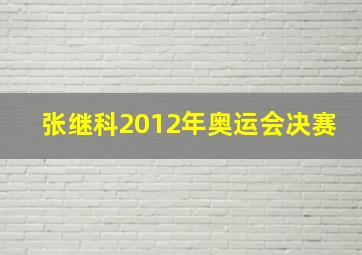 张继科2012年奥运会决赛